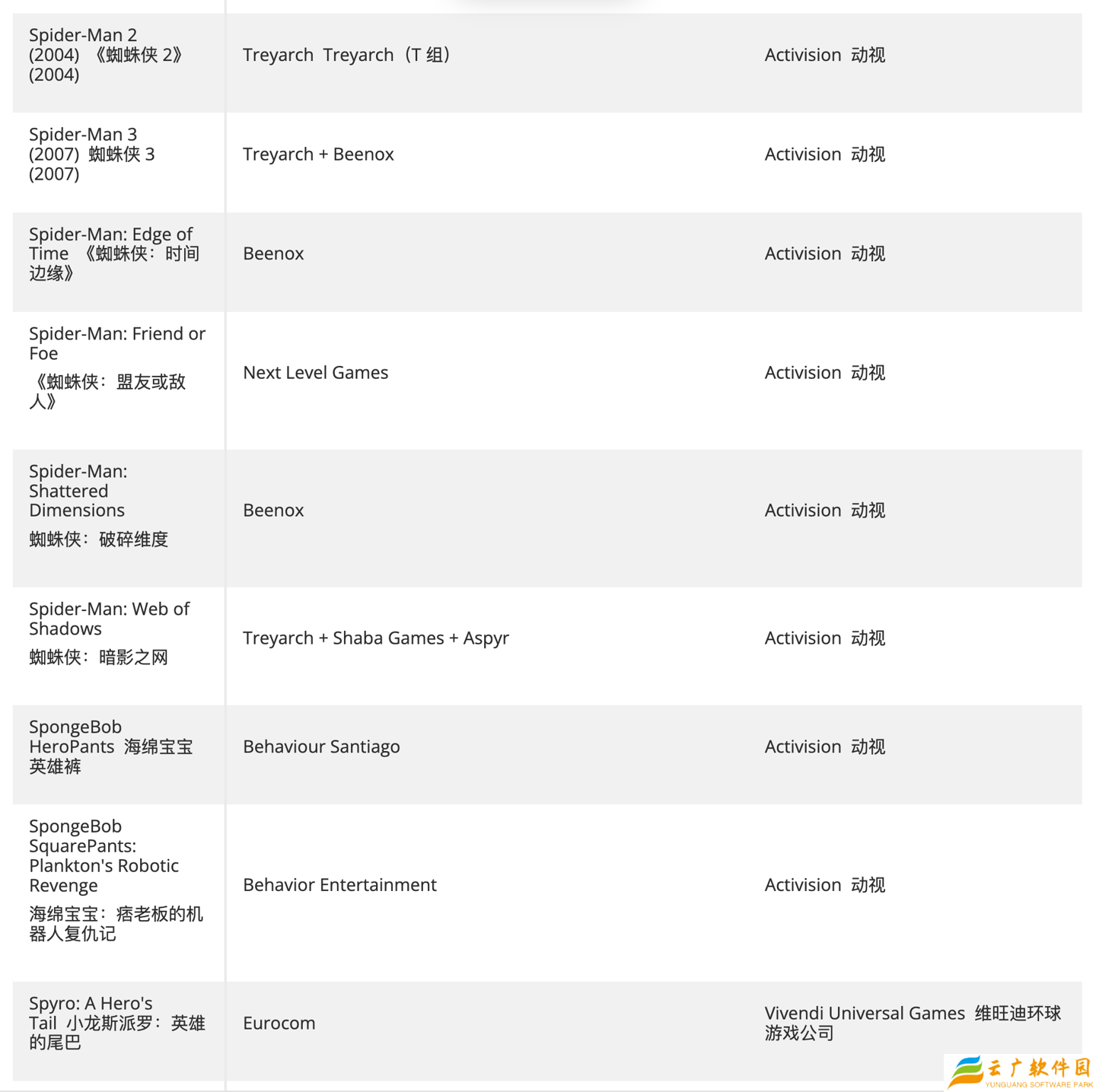 | | | |
|---|---|---|
| Spider-Man 2 (2004) 《蜘蛛侠 2》 (2004) | Treyarch Treyarch（T 组） | Activision 动视 |
| Spider-Man 3 (2007) 蜘蛛侠 3 (2007) | Treyarch + Beenox | Activision 动视 |
| Spider-Man: Edge of Time 《蜘蛛侠：时间边缘》 | Beenox | Activision 动视 |
| Spider-Man: Friend or Foe 《蜘蛛侠：盟友或敌人》 | Next Level Games | Activision 动视 |
| Spider-Man: Shattered Dimensions 蜘蛛侠：破碎维度 | Beenox | Activision 动视 |
| Spider-Man: Web of Shadows 蜘蛛侠：暗影之网 | Treyarch + Shaba Games + Aspyr | Activision 动视 |
| SpongeBob HeroPants 海绵宝宝英雄裤 | Behaviour Santiago | Activision 动视 |
| SpongeBob SquarePants: Plankton's Robotic Revenge 海绵宝宝：痞老板的机器人复仇记 | Behavior Entertainment | Activision 动视 |
| Spyro: A Hero's Tail 小龙斯派罗：英雄的尾巴 | Eurocom | Vivendi Universal Games 维旺迪环球游戏公司 |

云广软件园
YUNGUANG SOFTWARE PARK